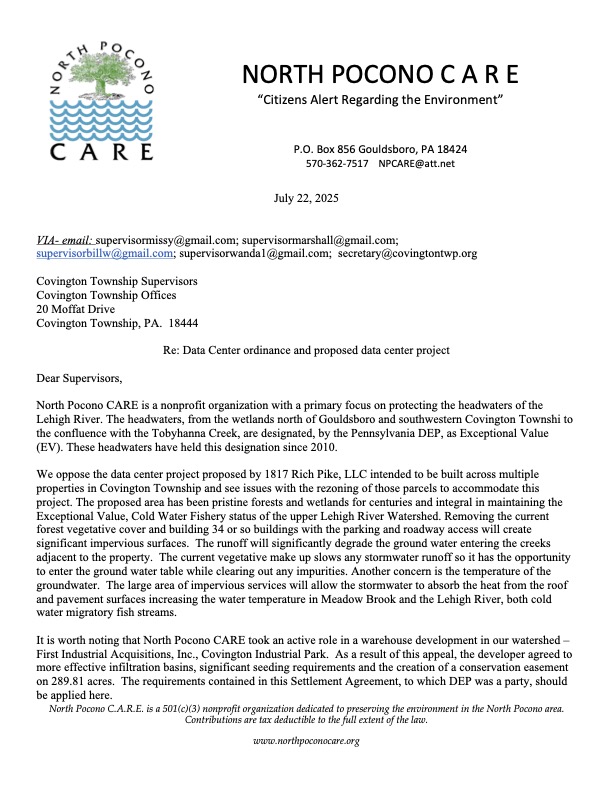 NORTH POCONO
CARE

NORTH POCONO C A R E
"Citizens Alert Regarding the Environment"

P.O. Box 856 Gouldsboro, PA 18424
570-362-7517 NPCARE@att.net

July 22, 2025

VIA- email: supervisormissy@gmail.com; supervisormarshall@gmail.com; supervisorbillw@gmail.com; supervisorwanda1@gmail.com; secretary@covingtontwp.org

Covington Township Supervisors
Covington Township Offices
20 Moffat Drive
Covington Township, PA. 18444

Re: Data Center ordinance and proposed data center project

Dear Supervisors,

North Pocono CARE is a nonprofit organization with a primary focus on protecting the headwaters of the Lehigh River. The headwaters, from the wetlands north of Gouldsboro and southwestern Covington Townshi to the confluence with the Tobyhanna Creek, are designated, by the Pennsylvania DEP, as Exceptional Value (EV). These headwaters have held this designation since 2010.

We oppose the data center project proposed by 1817 Rich Pike, LLC intended to be built across multiple properties in Covington Township and see issues with the rezoning of those parcels to accommodate this project. The proposed area has been pristine forests and wetlands for centuries and integral in maintaining the Exceptional Value, Cold Water Fishery status of the upper Lehigh River Watershed. Removing the current forest vegetative cover and building 34 or so buildings with the parking and roadway access will create significant impervious surfaces. The runoff will significantly degrade the ground water entering the creeks adjacent to the property. The current vegetative make up slows any stormwater runoff so it has the opportunity to enter the ground water table while clearing out any impurities. Another concern is the temperature of the groundwater. The large area of impervious services will allow the stormwater to absorb the heat from the roof and pavement surfaces increasing the water temperature in Meadow Brook and the Lehigh River, both cold water migratory fish streams.

It is worth noting that North Pocono CARE took an active role in a warehouse development in our watershed – First Industrial Acquisitions, Inc., Covington Industrial Park. As a result of this appeal, the developer agreed to more effective infiltration basins, significant seeding requirements and the creation of a conservation easement on 289.81 acres. The requirements contained in this Settlement Agreement, to which DEP was a party, should be applied here.

North Pocono C.A.R.E. is a 501(c)(3) nonprofit organization dedicated to preserving the environment in the North Pocono area. Contributions are tax deductible to the full extent of the law.

www.northpoconocare.org